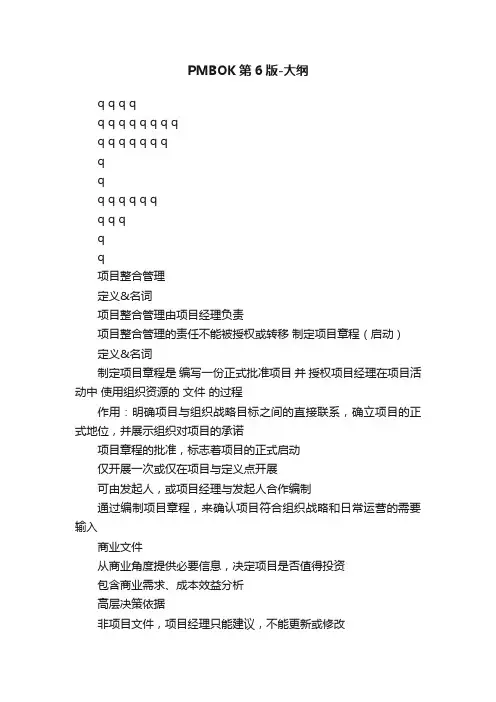 PMBOK 第 6 版-大纲

q q q q

q q q q q q q q

q q q q q q q

q

q

q q q q q q

q q q

q

q

项目整合管理

定义&名词

项目整合管理由项目经理负责

项目整合管理的责任不能被授权或转移 制定项目章程（启动）

定义&名词

制定项目章程是 编写一份正式批准项目 并 授权项目经理在项目活动中 使用组织资源的 文件 的过程

作用：明确项目与组织战略目标之间的直接联系，确立项目的正式地位，并展示组织对项目的承诺

项目章程的批准，标志着项目的正式启动

仅开展一次或仅在项目与定义点开展

可由发起人，或项目经理与发起人合作编制

通过编制项目章程，来确认项目符合组织战略和日常运营的需要 输入

商业文件

从商业角度提供必要信息，决定项目是否值得投资

包含商业需求、成本效益分析

高层决策依据

非项目文件，项目经理只能建议，不能更新或修改